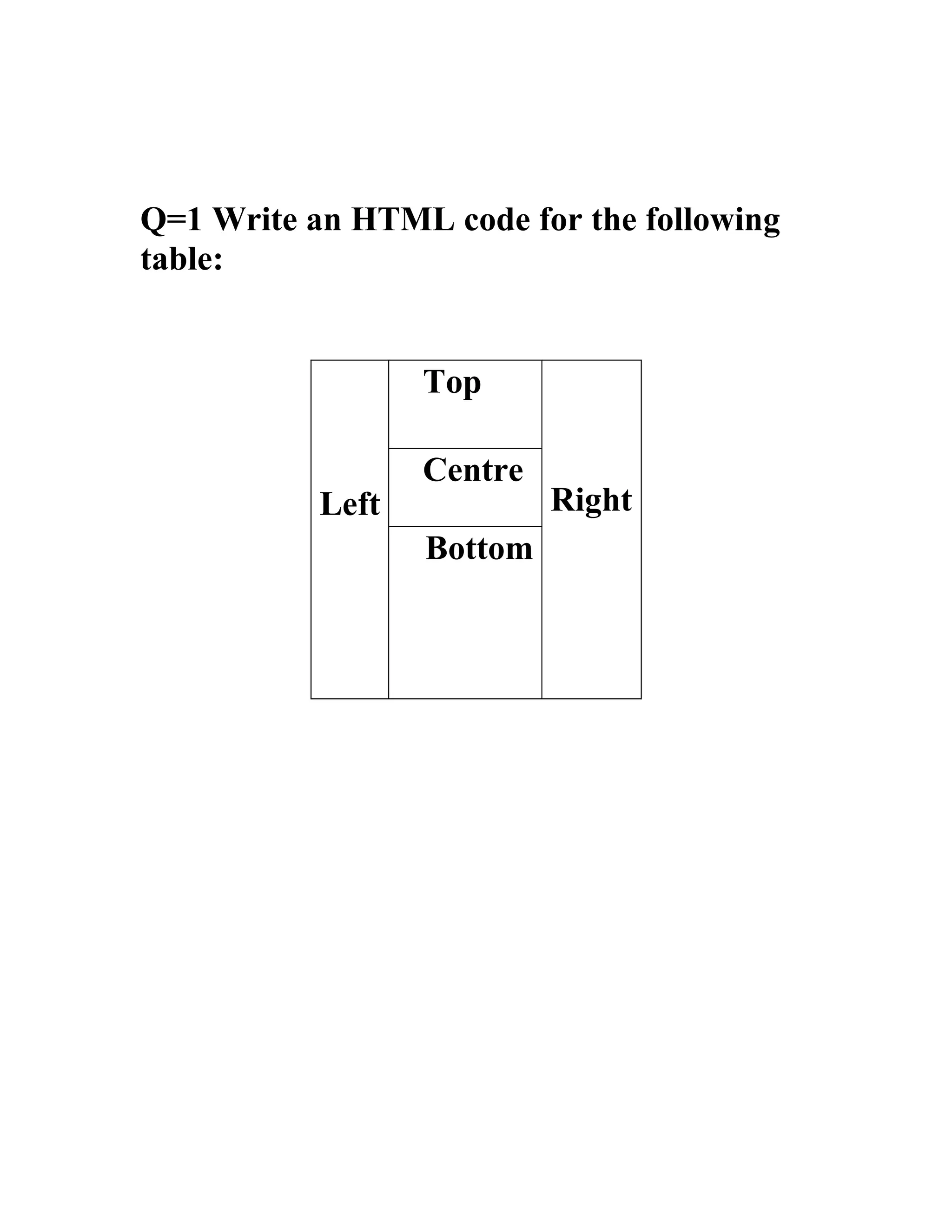 Q=1 Write an HTML code for the following table:

| Left | Top | Right |
|---|---|---|
| | Centre | |
| | Bottom | |